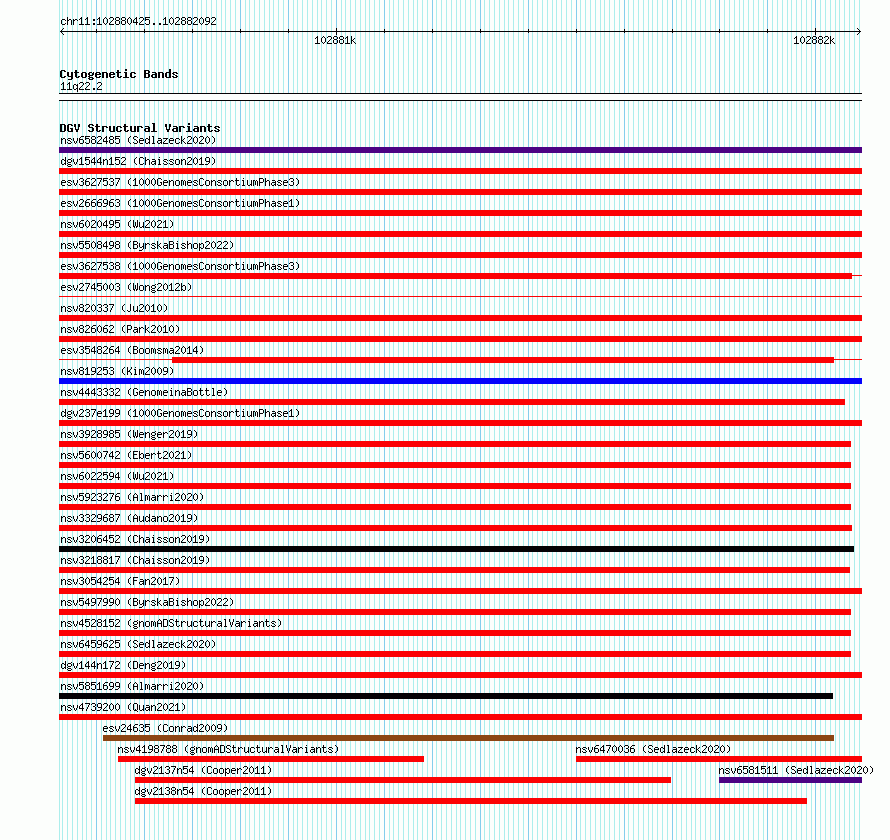 chr11:102880425..102882092

102881k

102882k

Cytogenetic Bands
11q22.2

DGV Structural Variants
nsv6582485 (Sedlazeck2020)
dgv1544n152 (Chaisson2019)
esv3627537 (1000GenomesConsortiumPhase3)
esv2666963 (1000GenomesConsortiumPhase1)
nsv6020495 (Wu2021)
nsv5508498 (ByrskaBishop2022)
esv3627538 (1000GenomesConsortiumPhase3)
esv2745003 (Wong2012b)
nsv820337 (Ju2010)
nsv826062 (Park2010)
esv3548264 (Boomsma2014)
nsv819253 (Kim2009)
nsv4443332 (GenomeinaBottle)
dgv237e199 (1000GenomesConsortiumPhase1)
nsv3928985 (Wenger2019)
nsv5600742 (Ebert2021)
nsv6022594 (Wu2021)
nsv5923276 (Almarri2020)
nsv3329687 (Audano2019)
nsv3206452 (Chaisson2019)
nsv3218817 (Chaisson2019)
nsv3054254 (Fan2017)
nsv5497990 (ByrskaBishop2022)
nsv4528152 (gnomADStructuralVariants)
nsv6459625 (Sedlazeck2020)
dgv144n172 (Deng2019)
nsv5851699 (Almarri2020)
nsv4739200 (Quan2021)
esv24635 (Conrad2009)
nsv4198788 (gnomADStructuralVariants)
nsv6470036 (Sedlazeck2020)
dgv2137n54 (Cooper2011)
nsv6581511 (Sedlazeck2020)
dgv2138n54 (Cooper2011)